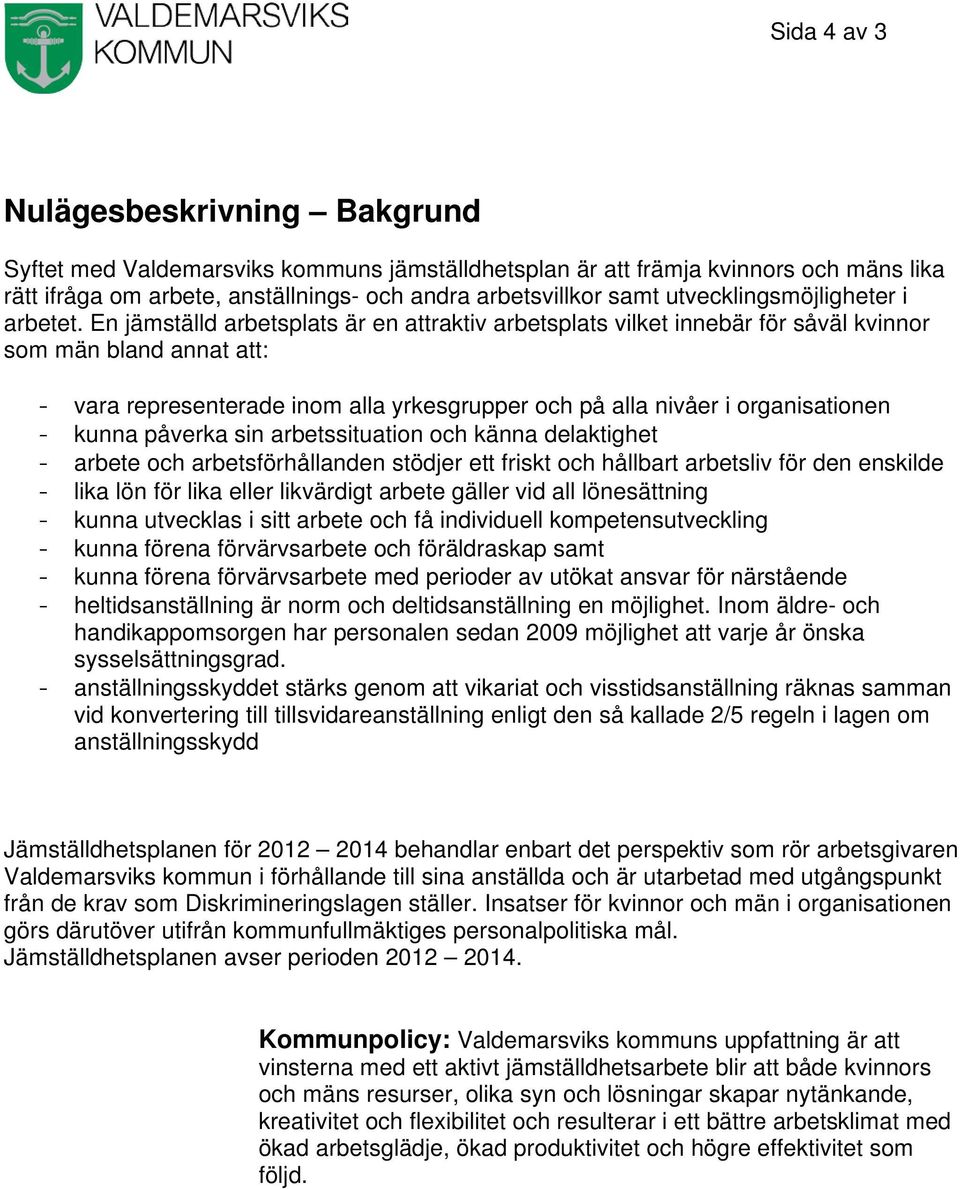 VALDEMARSVIKS KOMMUN

Sida 4 av 3

Nulägesbeskrivning – Bakgrund

Syftet med Valdemarsviks kommuns jämställdhetsplan är att främja kvinnors och mäns lika rätt ifråga om arbete, anställnings- och andra arbetsvillkor samt utvecklingsmöjligheter i arbetet. En jämställd arbetsplats är en attraktiv arbetsplats vilket innebär för såväl kvinnor som män bland annat att:

- vara representerade inom alla yrkesgrupper och på alla nivåer i organisationen
- kunna påverka sin arbetssituation och känna delaktighet
- arbete och arbetsförhållanden stödjer ett friskt och hållbart arbetsliv för den enskilde
- lika lön för lika eller likvärdigt arbete gäller vid all lönesättning
- kunna utvecklas i sitt arbete och få individuell kompetensutveckling
- kunna förena förvärvsarbete och föräldraskap samt
- kunna förena förvärvsarbete med perioder av utökat ansvar för närstående
- heltidsanställning är norm och deltidsanställning en möjlighet. Inom äldre- och handikappomsorgen har personalen sedan 2009 möjlighet att varje år önska sysselsättningsgrad.
- anställningsskyddet stärks genom att vikariat och visstidsanställning räknas samman vid konvertering till tillsvidareanställning enligt den så kallade 2/5 regeln i lagen om anställningsskydd

Jämställdhetsplanen för 2012 – 2014 behandlar enbart det perspektiv som rör arbetsgivaren Valdemarsviks kommun i förhållande till sina anställda och är utarbetad med utgångspunkt från de krav som Diskrimineringslagen ställer. Insatser för kvinnor och män i organisationen görs därutöver utifrån kommunfullmäktiges personalpolitiska mål. Jämställdhetsplanen avser perioden 2012 – 2014.

Kommunpolicy: Valdemarsviks kommuns uppfattning är att vinsterna med ett aktivt jämställdhetsarbete blir att både kvinnors och mäns resurser, olika syn och lösningar skapar nytänkande, kreativitet och flexibilitet och resulterar i ett bättre arbetsklimat med ökad arbetsglädje, ökad produktivitet och högre effektivitet som följd.